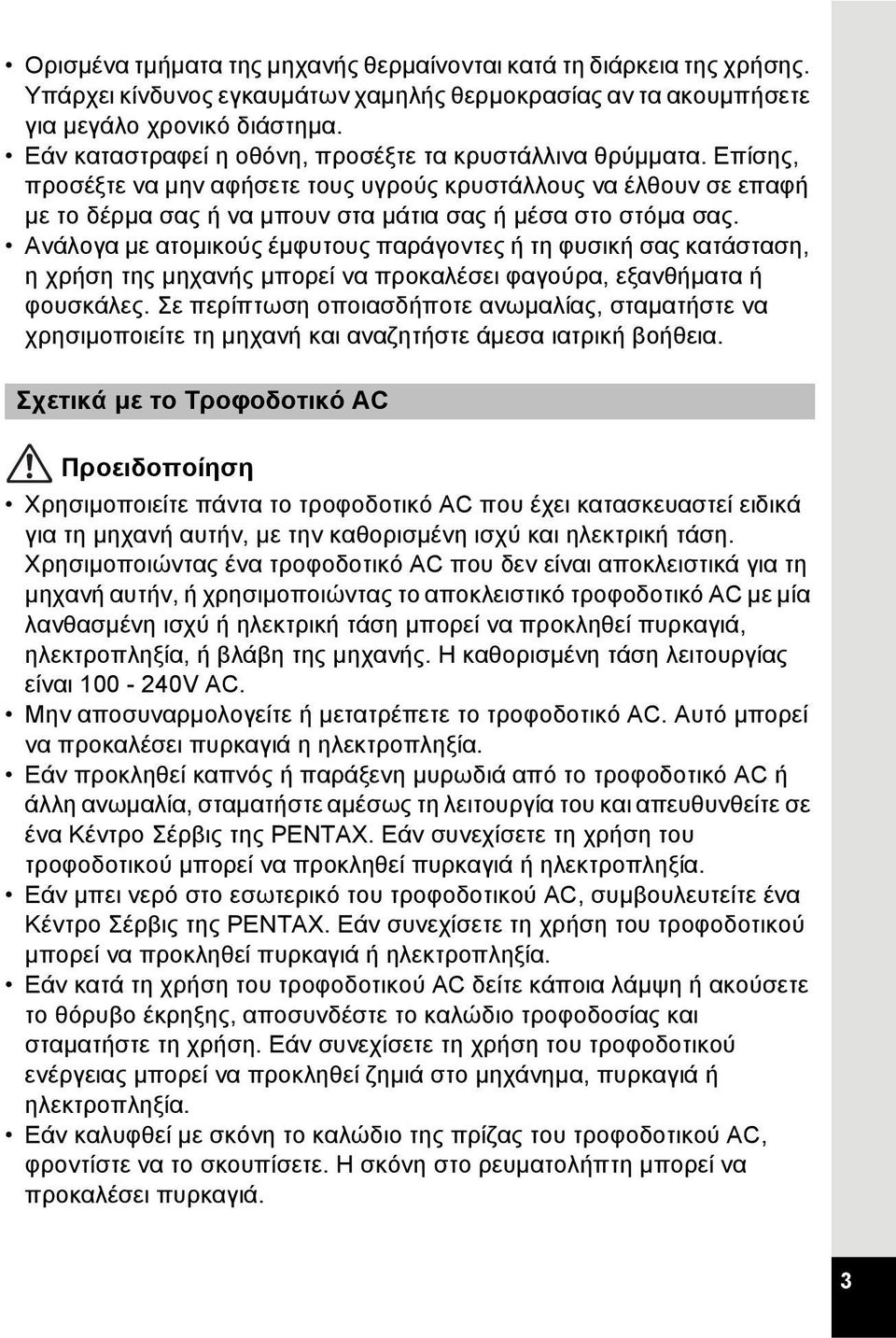 • Ορισμένα τμήματα της μηχανής θερμαίνονται κατά τη διάρκεια της χρήσης. Υπάρχει κίνδυνος εγκαυμάτων χαμηλής θερμοκρασίας αν τα ακουμπήσετε για μεγάλο χρονικό διάστημα.
• Εάν καταστραφεί η οθόνη, προσέξτε τα κρυστάλλινα θρύμματα. Επίσης, προσέξτε να μην αφήσετε τους υγρούς κρυστάλλους να έλθουν σε επαφή με το δέρμα σας ή να μπουν στα μάτια σας ή μέσα στο στόμα σας.
• Ανάλογα με ατομικούς έμφυτους παράγοντες ή τη φυσική σας κατάσταση, η χρήση της μηχανής μπορεί να προκαλέσει φαγούρα, εξανθήματα ή φουσκάλες. Σε περίπτωση οποιασδήποτε ανωμαλίας, σταματήστε να χρησιμοποιείτε τη μηχανή και αναζητήστε άμεσα ιατρική βοήθεια.

Σχετικά με το Τροφοδοτικό AC

Προειδοποίηση

• Χρησιμοποιείτε πάντα το τροφοδοτικό AC που έχει κατασκευαστεί ειδικά για τη μηχανή αυτήν, με την καθορισμένη ισχύ και ηλεκτρική τάση. Χρησιμοποιώντας ένα τροφοδοτικό AC που δεν είναι αποκλειστικά για τη μηχανή αυτήν, ή χρησιμοποιώντας το αποκλειστικό τροφοδοτικό AC με μία λανθασμένη ισχύ ή ηλεκτρική τάση μπορεί να προκληθεί πυρκαγιά, ηλεκτροπληξία, ή βλάβη της μηχανής. Η καθορισμένη τάση λειτουργίας είναι 100 - 240V AC.
• Μην αποσυναρμολογείτε ή μετατρέπετε το τροφοδοτικό AC. Αυτό μπορεί να προκαλέσει πυρκαγιά η ηλεκτροπληξία.
• Εάν προκληθεί καπνός ή παράξενη μυρωδιά από το τροφοδοτικό AC ή άλλη ανωμαλία, σταματήστε αμέσως τη λειτουργία του και απευθυνθείτε σε ένα Κέντρο Σέρβις της PENTAX. Εάν συνεχίσετε τη χρήση του τροφοδοτικού μπορεί να προκληθεί πυρκαγιά ή ηλεκτροπληξία.
• Εάν μπει νερό στο εσωτερικό του τροφοδοτικού AC, συμβουλευτείτε ένα Κέντρο Σέρβις της PENTAX. Εάν συνεχίσετε τη χρήση του τροφοδοτικού μπορεί να προκληθεί πυρκαγιά ή ηλεκτροπληξία.
• Εάν κατά τη χρήση του τροφοδοτικού AC δείτε κάποια λάμψη ή ακούσετε το θόρυβο έκρηξης, αποσυνδέστε το καλώδιο τροφοδοσίας και σταματήστε τη χρήση. Εάν συνεχίσετε τη χρήση του τροφοδοτικού ενέργειας μπορεί να προκληθεί ζημιά στο μηχάνημα, πυρκαγιά ή ηλεκτροπληξία.
• Εάν καλυφθεί με σκόνη το καλώδιο της πρίζας του τροφοδοτικού AC, φροντίστε να το σκουπίσετε. Η σκόνη στο ρευματολήπτη μπορεί να προκαλέσει πυρκαγιά.

3